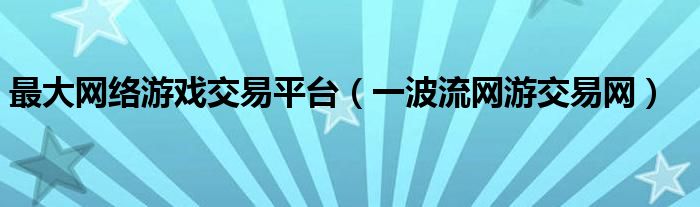 最大网络游戏交易平台（一波流网游交易网）